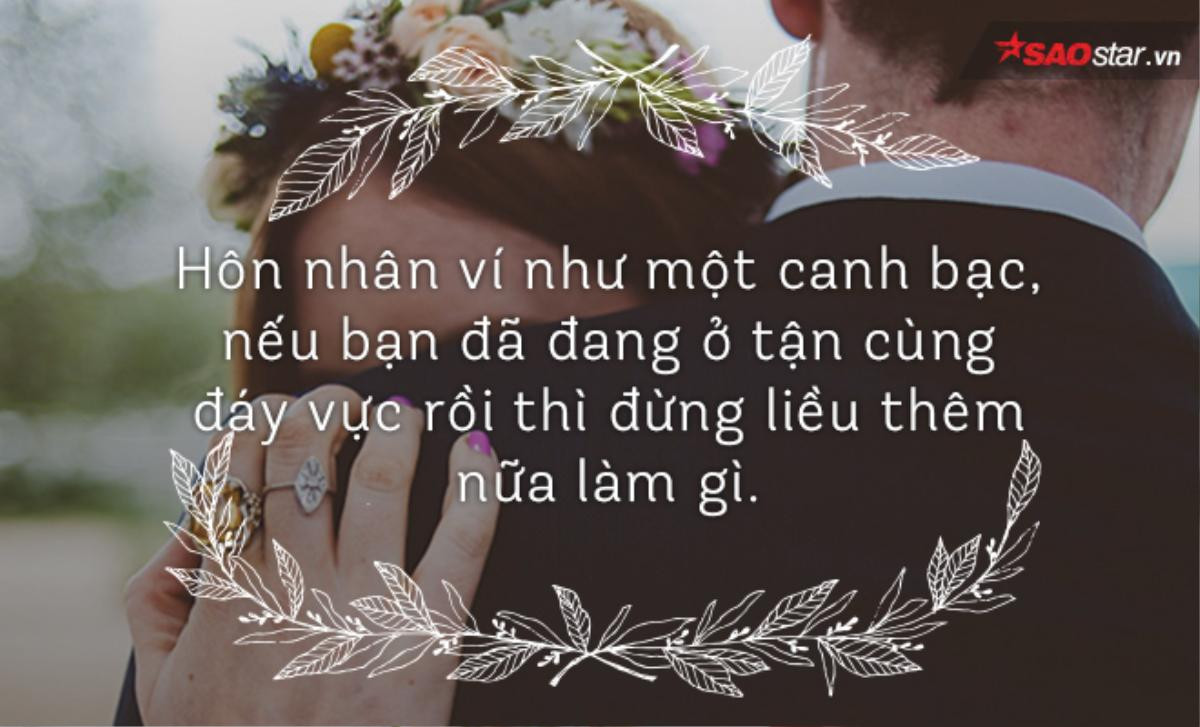 SAOstar.vn

Hôn nhân ví như một canh bạc, nếu bạn đã đang ở tận cùng đáy vực rồi thì đừng liều thêm nữa làm gì.